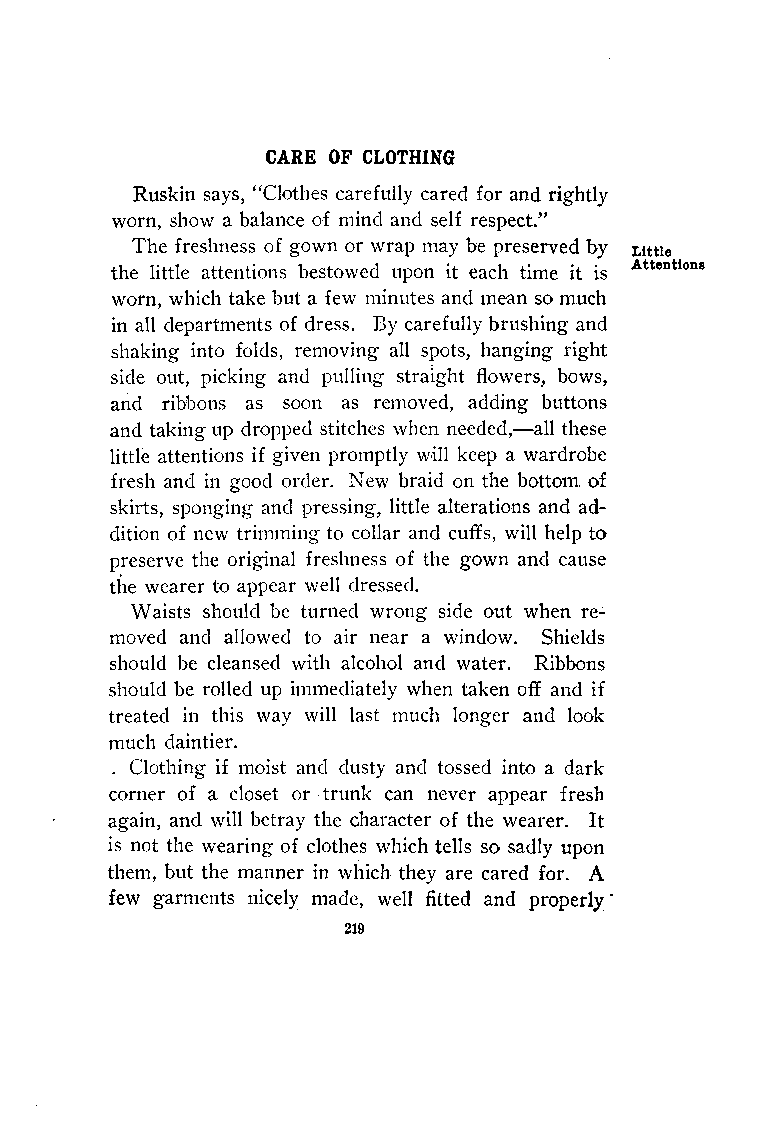 CARE OF CLOTHING

Ruskin says, "Clothes carefully cared for and rightly worn, show a balance of mind and self respect."

Little Attentions

The freshness of gown or wrap may be preserved by the little attentions bestowed upon it each time it is worn, which take but a few minutes and mean so much in all departments of dress. By carefully brushing and shaking into folds, removing all spots, hanging right side out, picking and pulling straight flowers, bows, and ribbons as soon as removed, adding buttons and taking up dropped stitches when needed,—all these little attentions if given promptly will keep a wardrobe fresh and in good order. New braid on the bottom of skirts, sponging and pressing, little alterations and addition of new trimming to collar and cuffs, will help to preserve the original freshness of the gown and cause the wearer to appear well dressed.

Waists should be turned wrong side out when removed and allowed to air near a window. Shields should be cleansed with alcohol and water. Ribbons should be rolled up immediately when taken off and if treated in this way will last much longer and look much daintier.

. Clothing if moist and dusty and tossed into a dark corner of a closet or trunk can never appear fresh again, and will betray the character of the wearer. It is not the wearing of clothes which tells so sadly upon them, but the manner in which they are cared for. A few garments nicely made, well fitted and properly

219